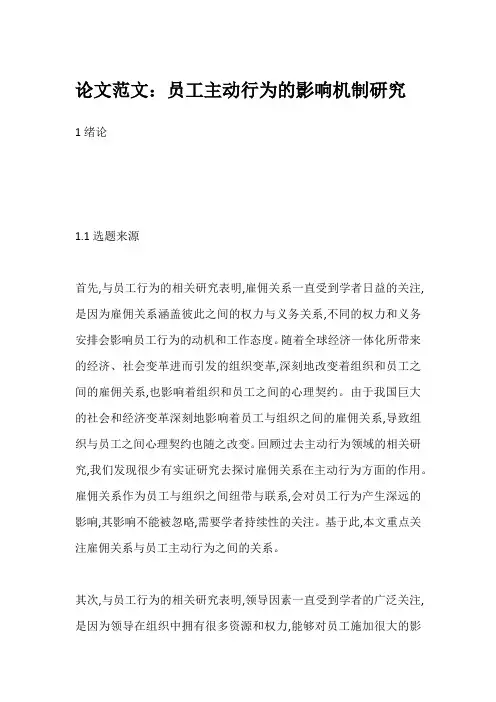 论文范文：员工主动行为的影响机制研究

1 绪论

1.1 选题来源

首先,与员工行为的相关研究表明,雇佣关系一直受到学者日益的关注,是因为雇佣关系涵盖彼此之间的权力与义务关系,不同的权力和义务安排会影响员工行为的动机和工作态度。随着全球经济一体化所带来的经济、社会变革进而引发的组织变革,深刻地改变着组织和员工之间的雇佣关系,也影响着组织和员工之间的心理契约。由于我国巨大的社会和经济变革深刻地影响着员工与组织之间的雇佣关系,导致组织与员工之间心理契约也随之改变。回顾过去主动行为领域的相关研究,我们发现很少有实证研究去探讨雇佣关系在主动行为方面的作用。雇佣关系作为员工与组织之间纽带与联系,会对员工行为产生深远的影响,其影响不能被忽略,需要学者持续性的关注。基于此,本文重点关注雇佣关系与员工主动行为之间的关系。

其次,与员工行为的相关研究表明,领导因素一直受到学者的广泛关注,是因为领导在组织中拥有很多资源和权力,能够对员工施加很大的影